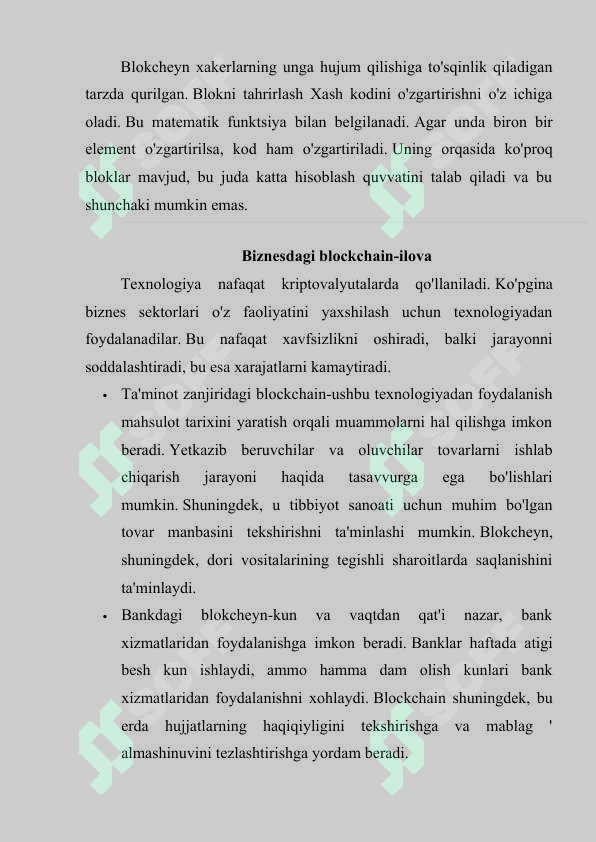 Blokcheyn xakerlarning unga hujum qilishiga to'sqinlik qiladigan tarzda qurilgan. Blokni tahrirlash Xash kodini o'zgartirishni o'z ichiga oladi. Bu matematik funktsiya bilan belgilanadi. Agar unda biron bir element o'zgartirilsa, kod ham o'zgartiriladi. Uning orqasida ko'proq bloklar mavjud, bu juda katta hisoblash quvvatini talab qiladi va bu shunchaki mumkin emas.

Biznesdagi blockchain-ilova

Texnologiya nafaqat kriptovalyutalarda qo'llaniladi. Ko'pgina biznes sektorlari o'z faoliyatini yaxshilash uchun texnologiyadan foydalanadilar. Bu nafaqat xavfsizlikni oshiradi, balki jarayonni soddalashtiradi, bu esa xarajatlarni kamaytiradi.

• Ta'minot zanjiridagi blockchain-ushbu texnologiyadan foydalanish mahsulot tarixini yaratish orqali muammolarni hal qilishga imkon beradi. Yetkazib beruvchilar va oluvchilar tovarlarni ishlab chiqarish jarayoni haqida tasavvurga ega bo'lishlari mumkin. Shuningdek, u tibbiyot sanoati uchun muhim bo'lgan tovar manbasini tekshirishni ta'minlashi mumkin. Blokcheyn, shuningdek, dori vositalarining tegishli sharoitlarda saqlanishini ta'minlaydi.

• Bankdagi blokcheyn-kun va vaqtdan qat'i nazar, bank xizmatlaridan foydalanishga imkon beradi. Banklar haftada atigi besh kun ishlaydi, ammo hamma dam olish kunlari bank xizmatlaridan foydalanishni xohlaydi. Blockchain shuningdek, bu erda hujjatlarning haqiqiyligini tekshirishga va mablag ' almashinuvini tezlashtirishga yordam beradi.